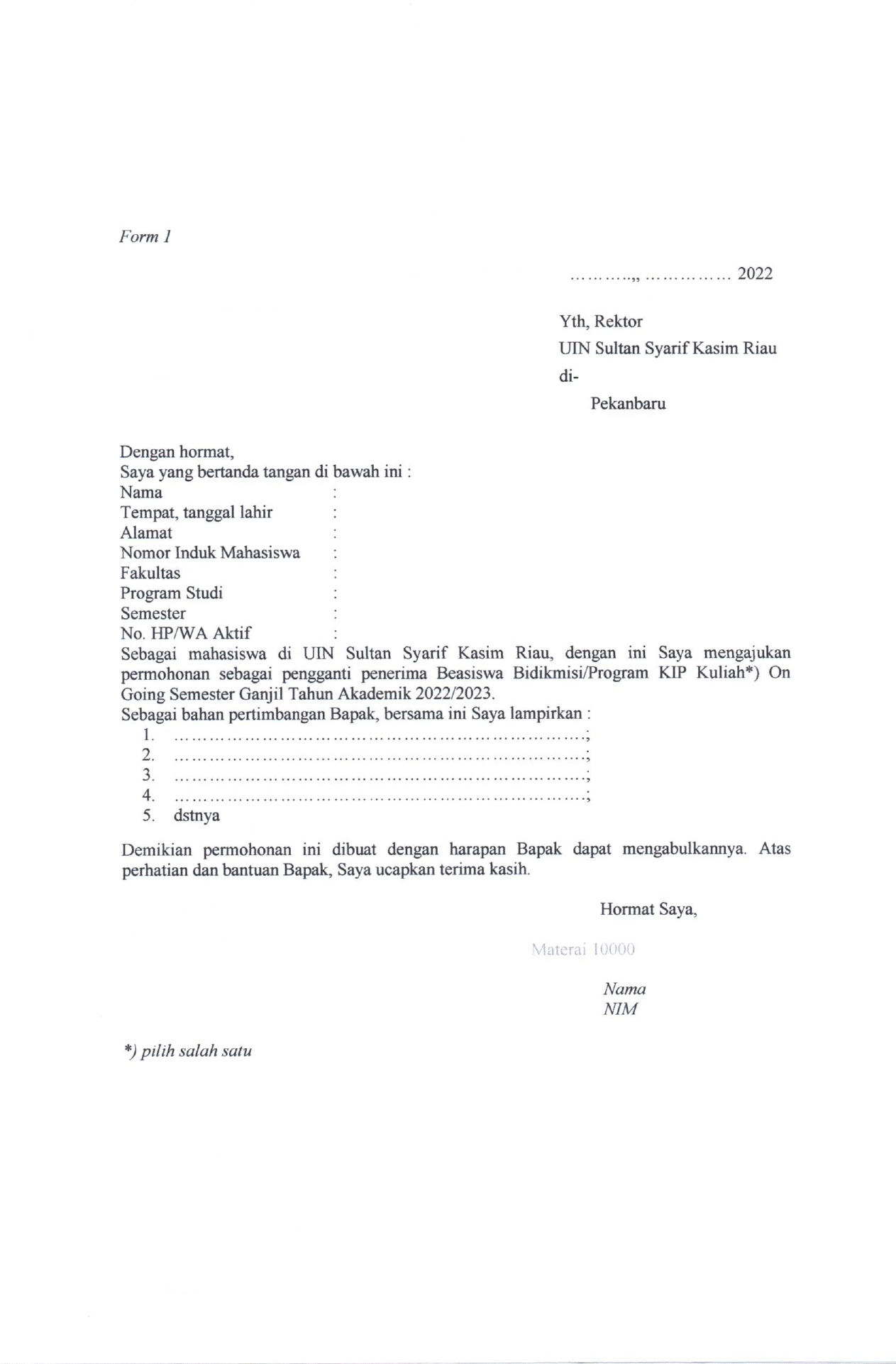 Form 1

…………,, …………… 2022

Yth, Rektor
UIN Sultan Syarif Kasim Riau
di-
Pekanbaru

Dengan hormat,
Saya yang bertanda tangan di bawah ini :
Nama :
Tempat, tanggal lahir :
Alamat :
Nomor Induk Mahasiswa :
Fakultas :
Program Studi :
Semester :
No. HP/WA Aktif :
Sebagai mahasiswa di UIN Sultan Syarif Kasim Riau, dengan ini Saya mengajukan permohonan sebagai pengganti penerima Beasiswa Bidikmisi/Program KIP Kuliah*) On Going Semester Ganjil Tahun Akademik 2022/2023.
Sebagai bahan pertimbangan Bapak, bersama ini Saya lampirkan :
1. ……………………………………………………………………;
2. ……………………………………………………………………;
3. ……………………………………………………………………;
4. ……………………………………………………………………;
5. dstnya

Demikian permohonan ini dibuat dengan harapan Bapak dapat mengabulkannya. Atas perhatian dan bantuan Bapak, Saya ucapkan terima kasih.

Hormat Saya,

Materai 10000

Nama
NIM

*) pilih salah satu